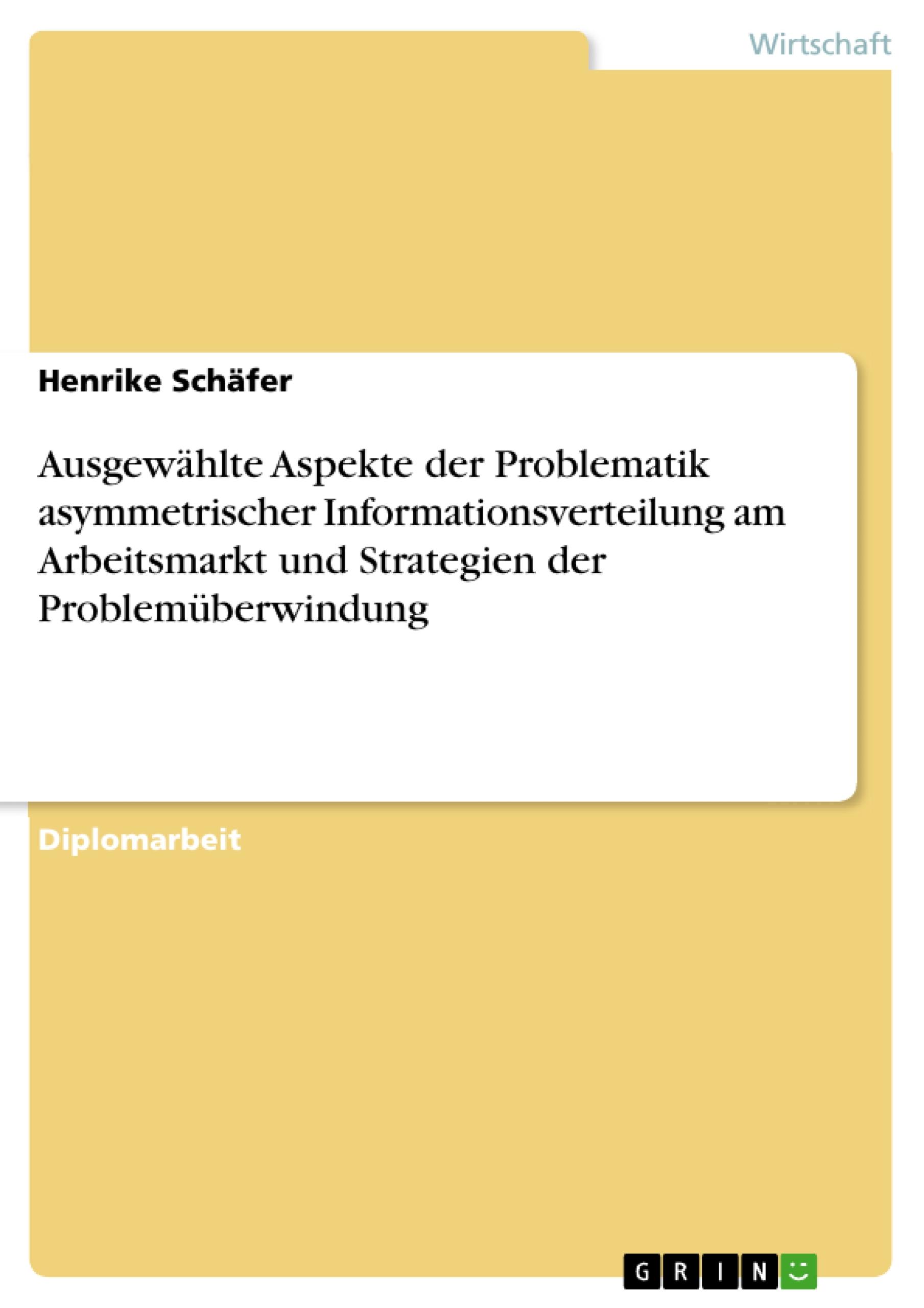 Wirtschaft

Henrike Schäfer

Ausgewählte Aspekte der Problematik asymmetrischer Informationsverteilung am Arbeitsmarkt und Strategien der Problemüberwindung

Diplomarbeit

GRIN